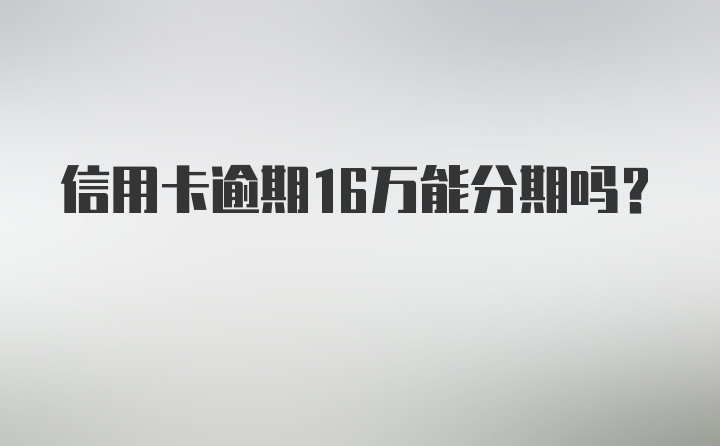 信用卡逾期16万能分期吗？